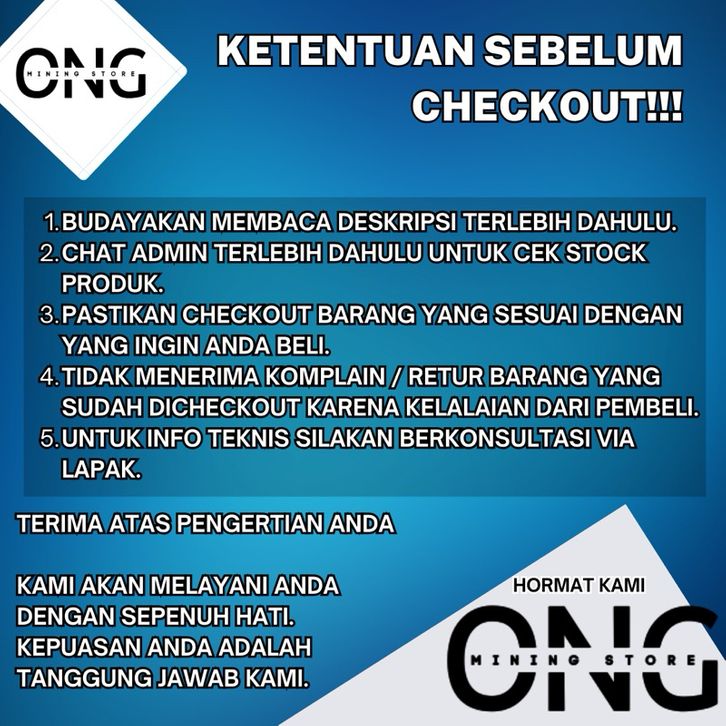 ONG
MINING STORE

KETENTUAN SEBELUM CHECKOUT!!!

1. BUDAYAKAN MEMBACA DESKRIPSI TERLEBIH DAHULU.
2. CHAT ADMIN TERLEBIH DAHULU UNTUK CEK STOCK PRODUK.
3. PASTIKAN CHECKOUT BARANG YANG SESUAI DENGAN YANG INGIN ANDA BELI.
4. TIDAK MENERIMA KOMPLAIN / RETUR BARANG YANG SUDAH DICHECKOUT KARENA KELALAIAN DARI PEMBELI.
5. UNTUK INFO TEKNIS SILAKAN BERKONSULTASI VIA LAPAK.

TERIMA ATAS PENGERTIAN ANDA

KAMI AKAN MELAYANI ANDA DENGAN SEPENUH HATI. KEPUASAN ANDA ADALAH TANGGUNG JAWAB KAMI.

HORMAT KAMI

ONG
MINING STORE